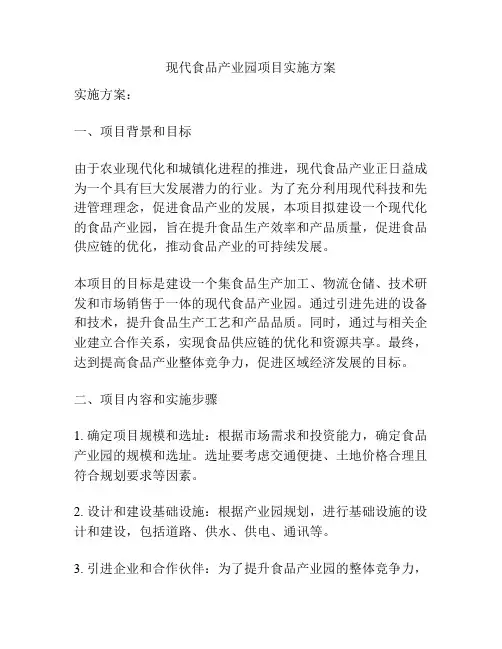 现代食品产业园项目实施方案

实施方案：

一、项目背景和目标

由于农业现代化和城镇化进程的推进，现代食品产业正日益成为一个具有巨大发展潜力的行业。为了充分利用现代科技和先进管理理念，促进食品产业的发展，本项目拟建设一个现代化的食品产业园，旨在提升食品生产效率和产品质量，促进食品供应链的优化，推动食品产业的可持续发展。

本项目的目标是建设一个集食品生产加工、物流仓储、技术研发和市场销售于一体的现代食品产业园。通过引进先进的设备和技术，提升食品生产工艺和产品品质。同时，通过与相关企业建立合作关系，实现食品供应链的优化和资源共享。最终，达到提高食品产业整体竞争力，促进区域经济发展的目标。

二、项目内容和实施步骤

1. 确定项目规模和选址：根据市场需求和投资能力，确定食品产业园的规模和选址。选址要考虑交通便捷、土地价格合理且符合规划要求等因素。

2. 设计和建设基础设施：根据产业园规划，进行基础设施的设计和建设，包括道路、供水、供电、通讯等。

3. 引进企业和合作伙伴：为了提升食品产业园的整体竞争力，